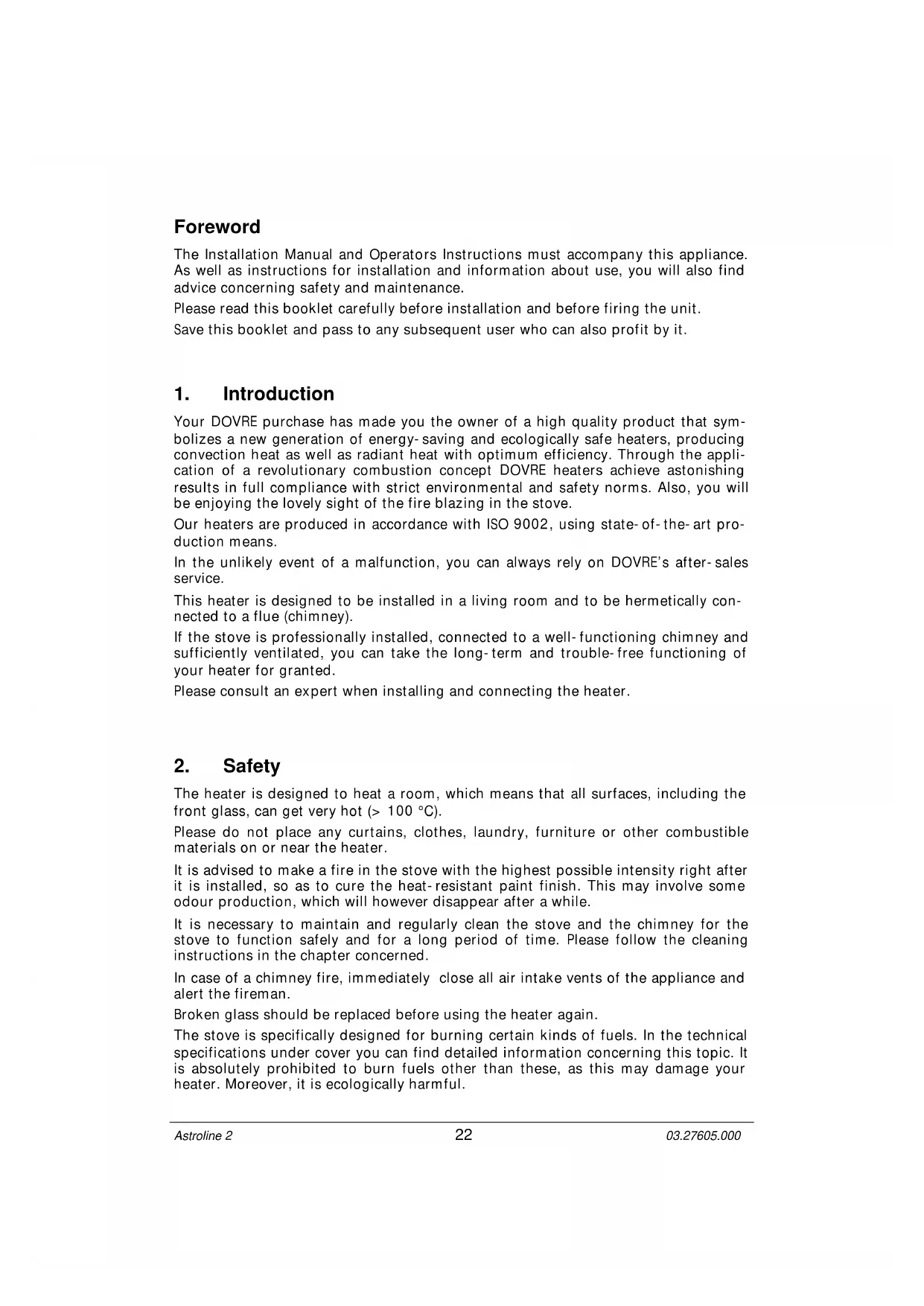 Foreword

The Installation Manual and Operators Instructions must accompany this appliance. As well as instructions for installation and information about use, you will also find advice concerning safety and maintenance.

Please read this booklet carefully before installation and before firing the unit.

Save this booklet and pass to any subsequent user who can also profit by it.

1. Introduction

Your DOVRE purchase has made you the owner of a high quality product that symbolizes a new generation of energy-saving and ecologically safe heaters, producing convection heat as well as radiant heat with optimum efficiency. Through the application of a revolutionary combustion concept DOVRE heaters achieve astonishing results in full compliance with strict environmental and safety norms. Also, you will be enjoying the lovely sight of the fire blazing in the stove.

Our heaters are produced in accordance with ISO 9002, using state-of-the-art production means.

In the unlikely event of a malfunction, you can always rely on DOVRE's after-sales service.

This heater is designed to be installed in a living room and to be hermetically connected to a flue (chimney).

If the stove is professionally installed, connected to a well-functioning chimney and sufficiently ventilated, you can take the long-term and trouble-free functioning of your heater for granted.

Please consult an expert when installing and connecting the heater.

2. Safety

The heater is designed to heat a room, which means that all surfaces, including the front glass, can get very hot (> 100 °C).

Please do not place any curtains, clothes, laundry, furniture or other combustible materials on or near the heater.

It is advised to make a fire in the stove with the highest possible intensity right after it is installed, so as to cure the heat-resistant paint finish. This may involve some odour production, which will however disappear after a while.

It is necessary to maintain and regularly clean the stove and the chimney for the stove to function safely and for a long period of time. Please follow the cleaning instructions in the chapter concerned.

In case of a chimney fire, immediately close all air intake vents of the appliance and alert the fireman.

Broken glass should be replaced before using the heater again.

The stove is specifically designed for burning certain kinds of fuels. In the technical specifications under cover you can find detailed information concerning this topic. It is absolutely prohibited to burn fuels other than these, as this may damage your heater. Moreover, it is ecologically harmful.

Astroline 2 22 03.27605.000